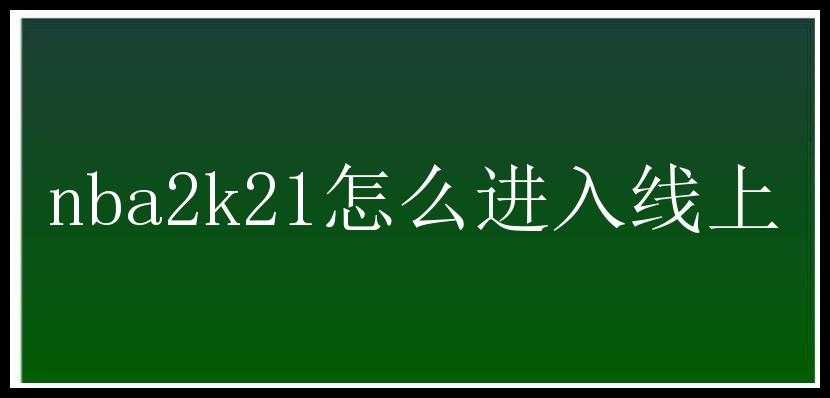 nba2k21怎么进入线上